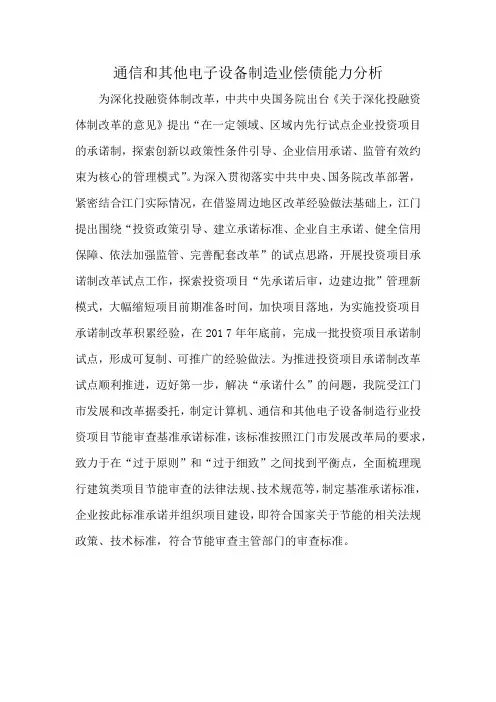 通信和其他电子设备制造业偿债能力分析

为深化投融资体制改革，中共中央国务院出台《关于深化投融资体制改革的意见》提出“在一定领域、区域内先行试点企业投资项目的承诺制，探索创新以政策性条件引导、企业信用承诺、监管有效约束为核心的管理模式”。为深入贯彻落实中共中央、国务院改革部署，紧密结合江门实际情况，在借鉴周边地区改革经验做法基础上，江门提出围绕“投资政策引导、建立承诺标准、企业自主承诺、健全信用保障、依法加强监管、完善配套改革”的试点思路，开展投资项目承诺制改革试点工作，探索投资项目“先承诺后审，边建边批”管理新模式，大幅缩短项目前期准备时间，加快项目落地，为实施投资项目承诺制改革积累经验，在2017年年底前，完成一批投资项目承诺制试点，形成可复制、可推广的经验做法。为推进投资项目承诺制改革试点顺利推进，迈好第一步，解决“承诺什么”的问题，我院受江门市发展和改革据委托，制定计算机、通信和其他电子设备制造行业投资项目节能审查基准承诺标准，该标准按照江门市发展改革局的要求，致力于在“过于原则”和“过于细致”之间找到平衡点，全面梳理现行建筑类项目节能审查的法律法规、技术规范等，制定基准承诺标准，企业按此标准承诺并组织项目建设，即符合国家关于节能的相关法规政策、技术标准，符合节能审查主管部门的审查标准。